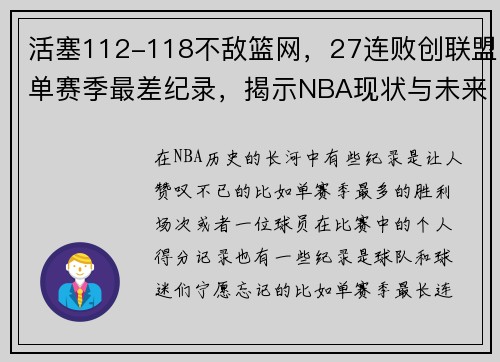 活塞112-118不敌篮网，27连败创联盟单赛季最差纪录，揭示NBA现状与未来

在NBA历史的长河中有些纪录是让人赞叹不已的比如单赛季最多的胜利场次或者一位球员在比赛中的个人得分记录也有一些纪录是球队和球迷们宁愿忘记的比如单赛季最长连